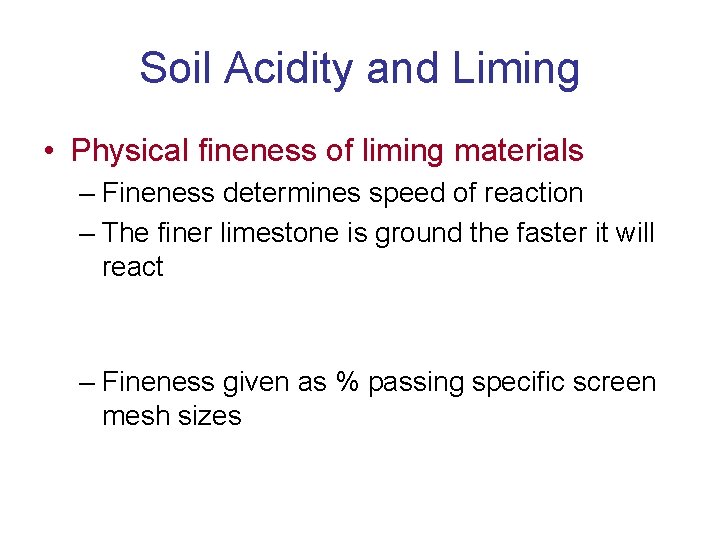 Soil Acidity and Liming

• Physical fineness of liming materials
– Fineness determines speed of reaction
– The finer limestone is ground the faster it will react

– Fineness given as % passing specific screen mesh sizes